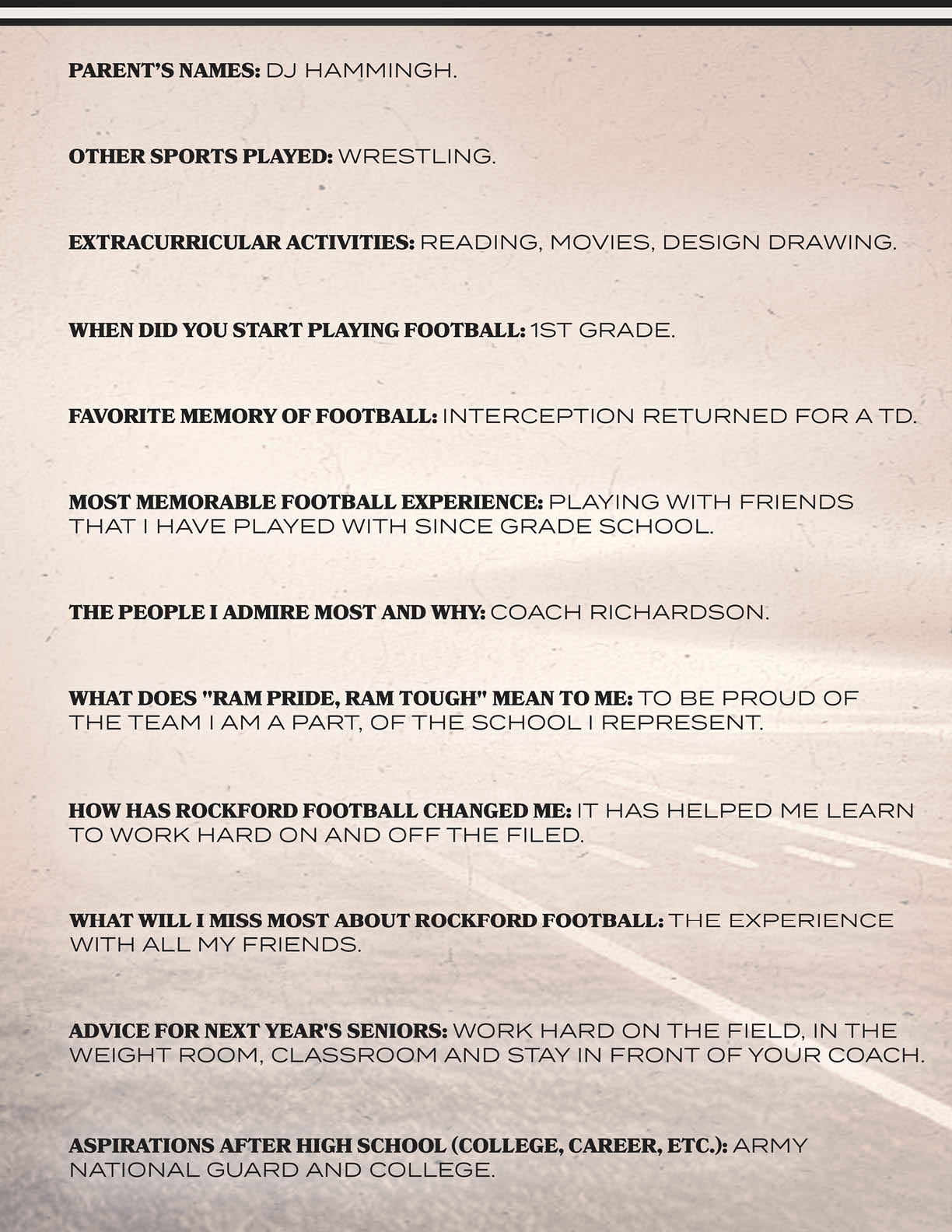 PARENT'S NAMES: DJ HAMMINGH.

OTHER SPORTS PLAYED: WRESTLING.

EXTRACURRICULAR ACTIVITIES: READING, MOVIES, DESIGN DRAWING.

WHEN DID YOU START PLAYING FOOTBALL: 1ST GRADE.

FAVORITE MEMORY OF FOOTBALL: INTERCEPTION RETURNED FOR A TD.

MOST MEMORABLE FOOTBALL EXPERIENCE: PLAYING WITH FRIENDS THAT I HAVE PLAYED WITH SINCE GRADE SCHOOL.

THE PEOPLE I ADMIRE MOST AND WHY: COACH RICHARDSON.

WHAT DOES "RAM PRIDE, RAM TOUGH" MEAN TO ME: TO BE PROUD OF THE TEAM I AM A PART, OF THE SCHOOL I REPRESENT.

HOW HAS ROCKFORD FOOTBALL CHANGED ME: IT HAS HELPED ME LEARN TO WORK HARD ON AND OFF THE FILED.

WHAT WILL I MISS MOST ABOUT ROCKFORD FOOTBALL: THE EXPERIENCE WITH ALL MY FRIENDS.

ADVICE FOR NEXT YEAR'S SENIORS: WORK HARD ON THE FIELD, IN THE WEIGHT ROOM, CLASSROOM AND STAY IN FRONT OF YOUR COACH.

ASPIRATIONS AFTER HIGH SCHOOL (COLLEGE, CAREER, ETC.): ARMY NATIONAL GUARD AND COLLEGE.